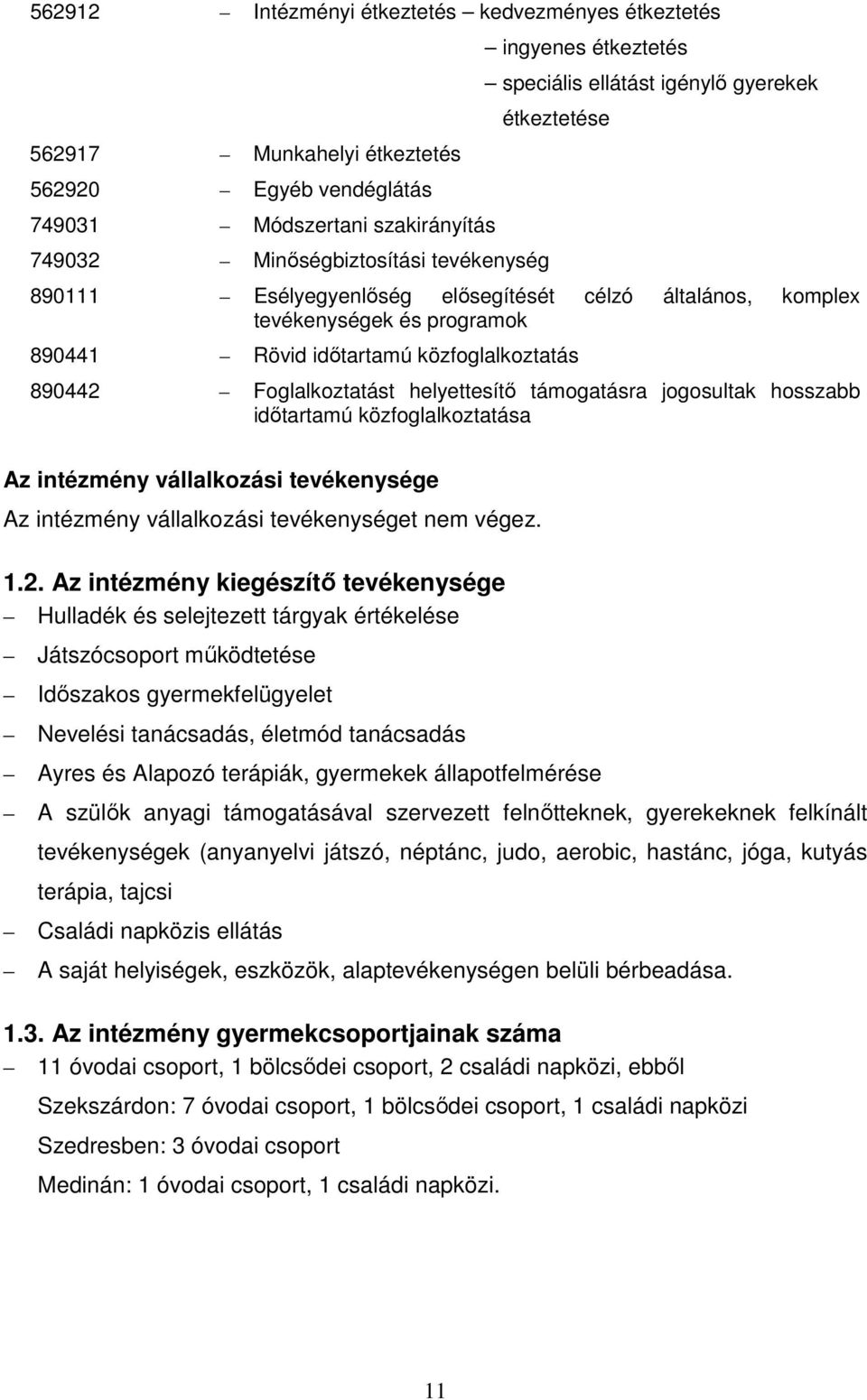 562912 – Intézményi étkeztetés – kedvezményes étkeztetés

– ingyenes étkeztetés

– speciális ellátást igénylő gyerekek étkeztetése

562917 – Munkahelyi étkeztetés

562920 – Egyéb vendéglátás

749031 – Módszertani szakirányítás

749032 – Minőségbiztosítási tevékenység

890111 – Esélyegyenlőség elősegítését célzó általános, komplex tevékenységek és programok

890441 – Rövid időtartamú közfoglalkoztatás

890442 – Foglalkoztatást helyettesítő támogatásra jogosultak hosszabb időtartamú közfoglalkoztatása

Az intézmény vállalkozási tevékenysége

Az intézmény vállalkozási tevékenységet nem végez.

1.2. Az intézmény kiegészítő tevékenysége

– Hulladék és selejtezett tárgyak értékelése

– Játszócsoport működtetése

– Időszakos gyermekfelügyelet

– Nevelési tanácsadás, életmód tanácsadás

– Ayres és Alapozó terápiák, gyermekek állapotfelmérése

– A szülők anyagi támogatásával szervezett felnőtteknek, gyerekeknek felkínált tevékenységek (anyanyelvi játszó, néptánc, judo, aerobic, hastánc, jóga, kutyás terápia, tajcsi

– Családi napközis ellátás

– A saját helyiségek, eszközök, alaptevékenységen belüli bérbeadása.

1.3. Az intézmény gyermekcsoportjainak száma

– 11 óvodai csoport, 1 bölcsődei csoport, 2 családi napközi, ebből

Szekszárdon: 7 óvodai csoport, 1 bölcsődei csoport, 1 családi napközi

Szedresben: 3 óvodai csoport

Medinán: 1 óvodai csoport, 1 családi napközi.

11